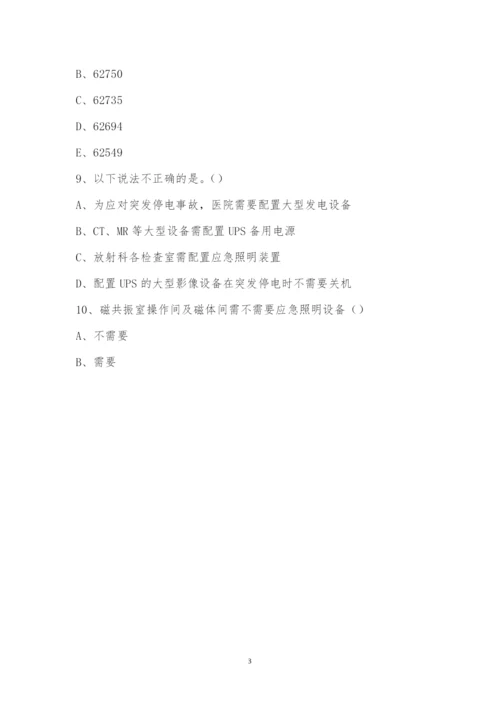 B、62750

C、62735

D、62694

E、62549

9、以下说法不正确的是。()

A、为应对突发停电事故，医院需要配置大型发电设备

B、CT、MR 等大型设备需配置 UPS 备用电源

C、放射科各检查室需配置应急照明装置

D、配置 UPS 的大型影像设备在突发停电时不需要关机

10、磁共振室操作间及磁体间需不需要应急照明设备()

A、不需要

B、需要

3